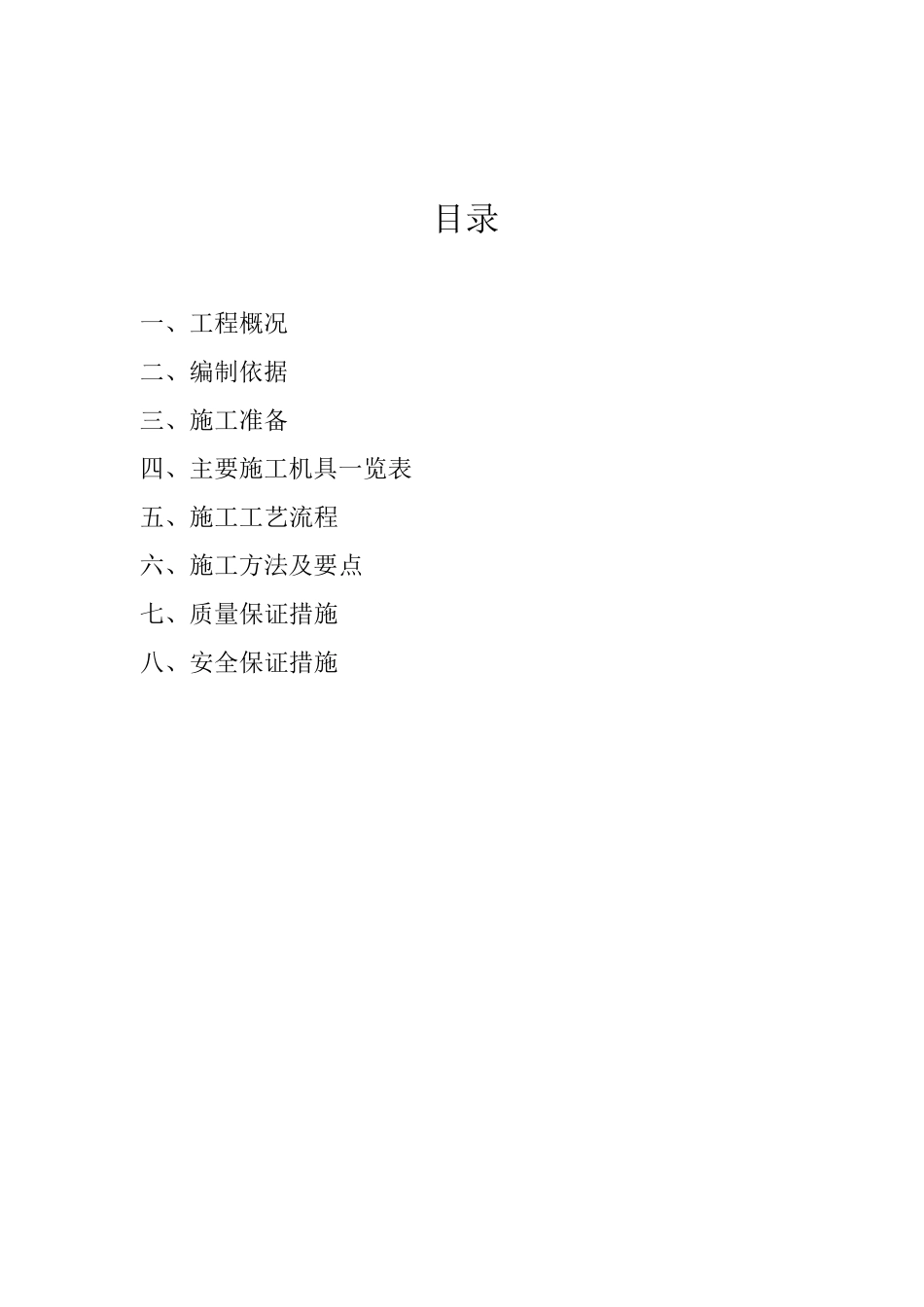 目录

一、工程概况

二、编制依据

三、施工准备

四、主要施工机具一览表

五、施工工艺流程

六、施工方法及要点

七、质量保证措施

八、安全保证措施